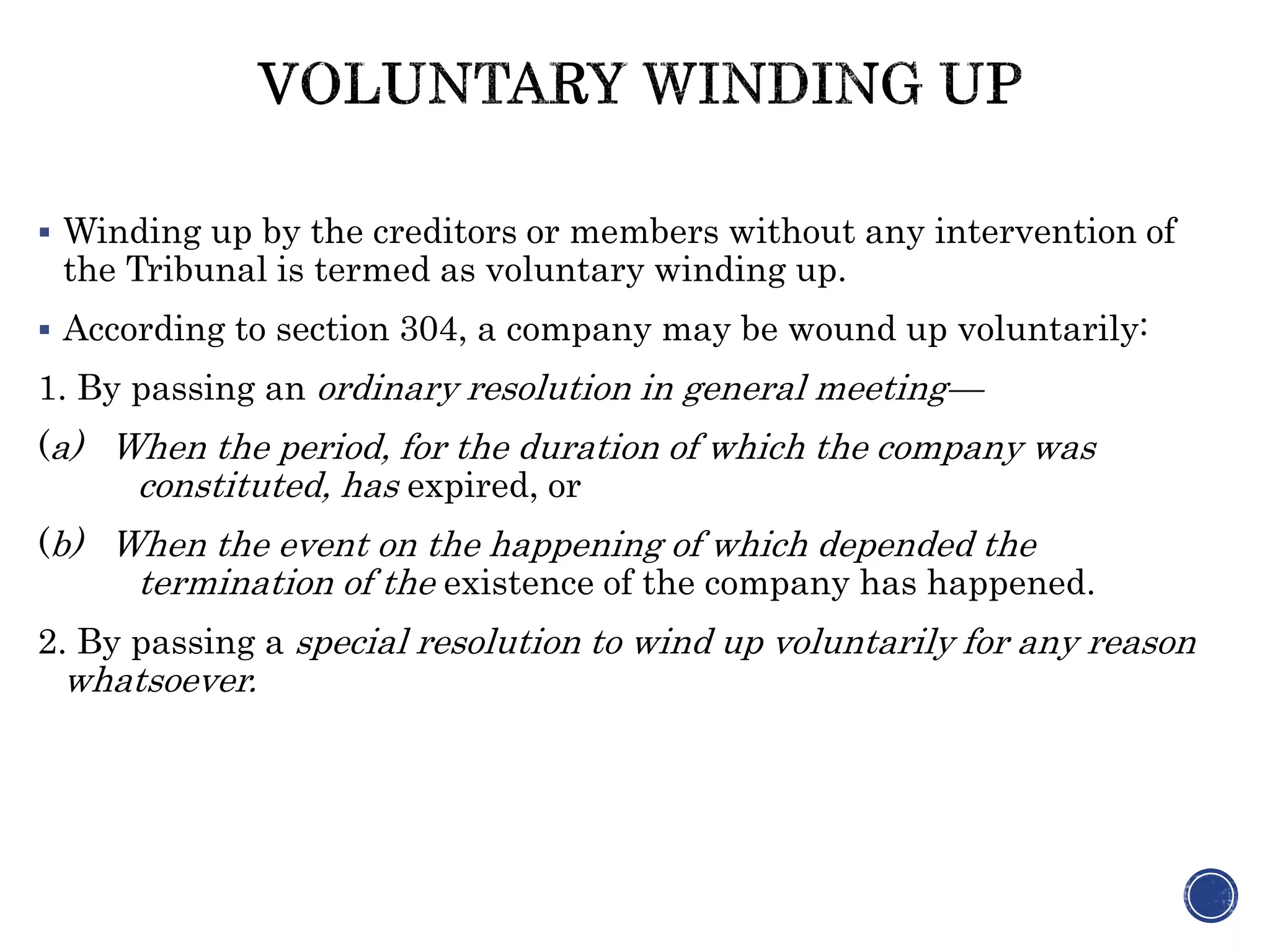 VOLUNTARY WINDING UP

▪ Winding up by the creditors or members without any intervention of the Tribunal is termed as voluntary winding up.

▪ According to section 304, a company may be wound up voluntarily:

1. By passing an ordinary resolution in general meeting—

(a) When the period, for the duration of which the company was constituted, has expired, or

(b) When the event on the happening of which depended the termination of the existence of the company has happened.

2. By passing a special resolution to wind up voluntarily for any reason whatsoever.